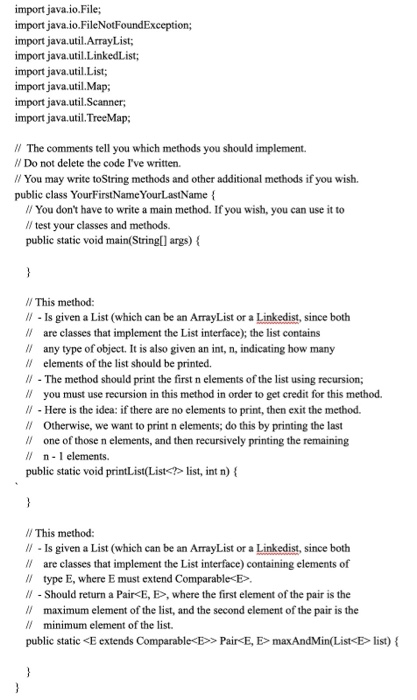 import java.io.File;
import java.io.FileNotFoundException;
import java.util.ArrayList;
import java.util.LinkedList;
import java.util.List;
import java.util.Map;
import java.util.Scanner;
import java.util.TreeMap;

// The comments tell you which methods you should implement.
// Do not delete the code I've written.
// You may write toString methods and other additional methods if you wish.
public class YourFirstNameYourLastName {
// You don't have to write a main method. If you wish, you can use it to
// test your classes and methods.
public static void main(String[] args) {

}

// This method:
// - Is given a List (which can be an ArrayList or a Linkedist, since both
// are classes that implement the List interface); the list contains
// any type of object. It is also given an int, n, indicating how many
// elements of the list should be printed.
// - The method should print the first n elements of the list using recursion;
// you must use recursion in this method in order to get credit for this method.
// - Here is the idea: if there are no elements to print, then exit the method.
// Otherwise, we want to print n elements; do this by printing the last
// one of those n elements, and then recursively printing the remaining
// n - 1 elements.
public static void printList(List<?> list, int n) {

}

// This method:
// - Is given a List (which can be an ArrayList or a Linkedist, since both
// are classes that implement the List interface) containing elements of
// type E, where E must extend Comparable<E>.
// - Should return a Pair<E, E>, where the first element of the pair is the
// maximum element of the list, and the second element of the pair is the
// minimum element of the list.
public static <E extends Comparable<E>> Pair<E, E> maxAndMin(List<E> list) {

}
}